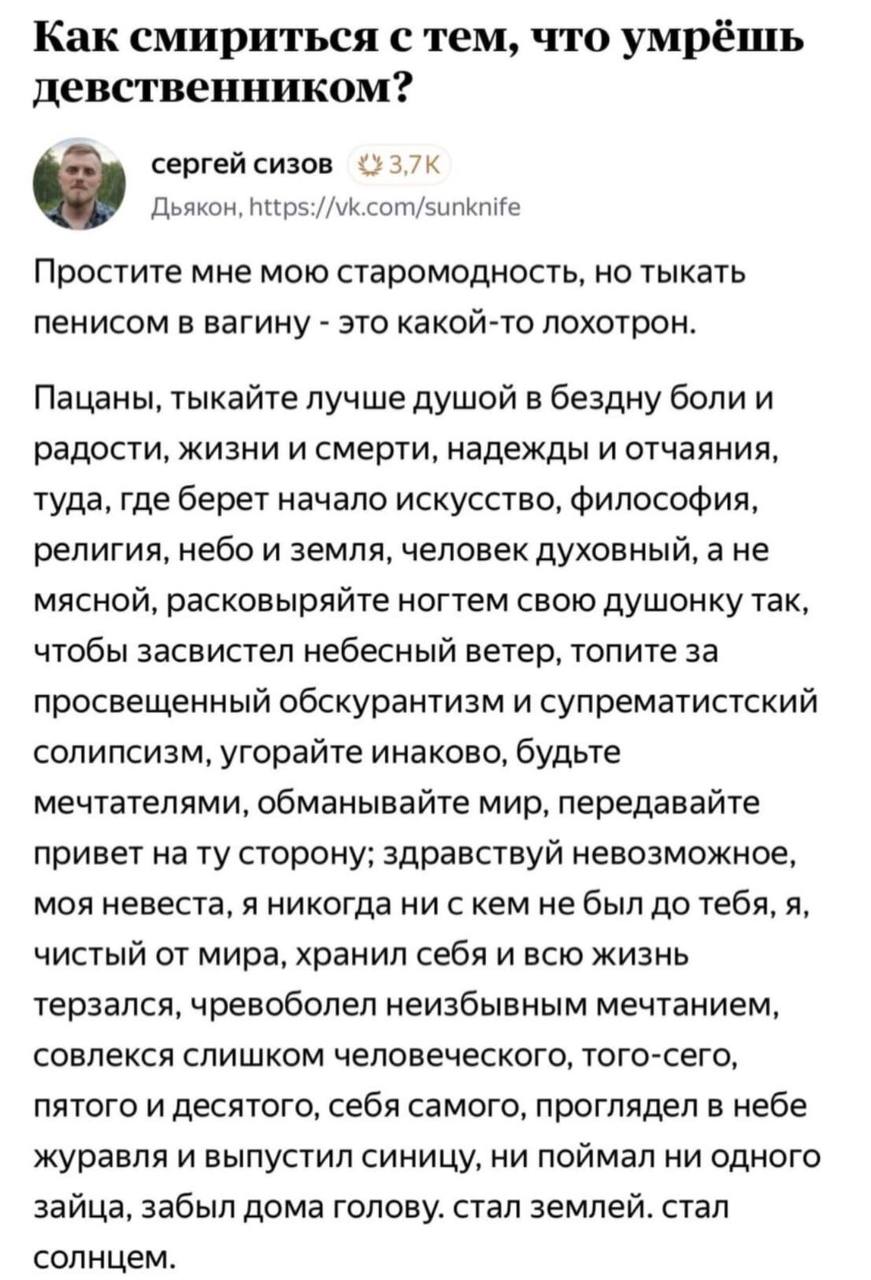 Как смириться с тем, что умрёшь девственником?

сергей сизов 3,7К
Дьякон, https://vk.com/sunknife

Простите мне мою старомодность, но тыкать пенисом в вагину - это какой-то лохотрон.

Пацаны, тыкайте лучше душой в бездну боли и радости, жизни и смерти, надежды и отчаяния, туда, где берет начало искусство, философия, религия, небо и земля, человек духовный, а не мясной, расковыряйте ногтем свою душонку так, чтобы засвистел небесный ветер, топите за просвещенный обскурантизм и супрематистский солипсизм, угорайте инаково, будьте мечтателями, обманывайте мир, передавайте привет на ту сторону; здравствуй невозможное, моя невеста, я никогда ни с кем не был до тебя, я, чистый от мира, хранил себя и всю жизнь терзался, чревоболел неизбывным мечтанием, совлекся слишком человеческого, того-сего, пятого и десятого, себя самого, проглядел в небе журавля и выпустил синицу, ни поймал ни одного зайца, забыл дома голову. стал землей. стал солнцем.